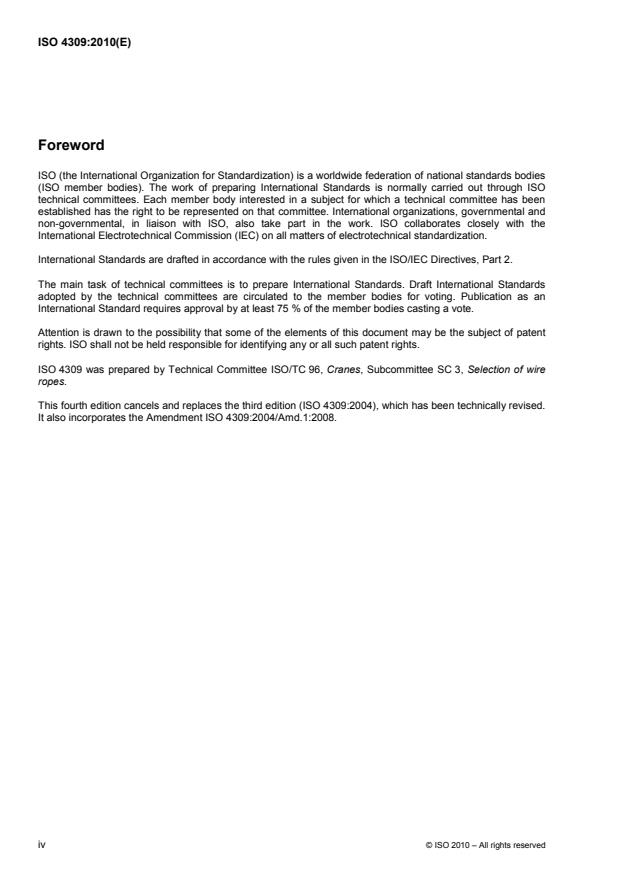 ISO 4309:2010(E)

Foreword

ISO (the International Organization for Standardization) is a worldwide federation of national standards bodies (ISO member bodies). The work of preparing International Standards is normally carried out through ISO technical committees. Each member body interested in a subject for which a technical committee has been established has the right to be represented on that committee. International organizations, governmental and non-governmental, in liaison with ISO, also take part in the work. ISO collaborates closely with the International Electrotechnical Commission (IEC) on all matters of electrotechnical standardization.

International Standards are drafted in accordance with the rules given in the ISO/IEC Directives, Part 2.

The main task of technical committees is to prepare International Standards. Draft International Standards adopted by the technical committees are circulated to the member bodies for voting. Publication as an International Standard requires approval by at least 75 % of the member bodies casting a vote.

Attention is drawn to the possibility that some of the elements of this document may be the subject of patent rights. ISO shall not be held responsible for identifying any or all such patent rights.

ISO 4309 was prepared by Technical Committee ISO/TC 96, Cranes, Subcommittee SC 3, Selection of wire ropes.

This fourth edition cancels and replaces the third edition (ISO 4309:2004), which has been technically revised. It also incorporates the Amendment ISO 4309:2004/Amd.1:2008.

iv

© ISO 2010 – All rights reserved